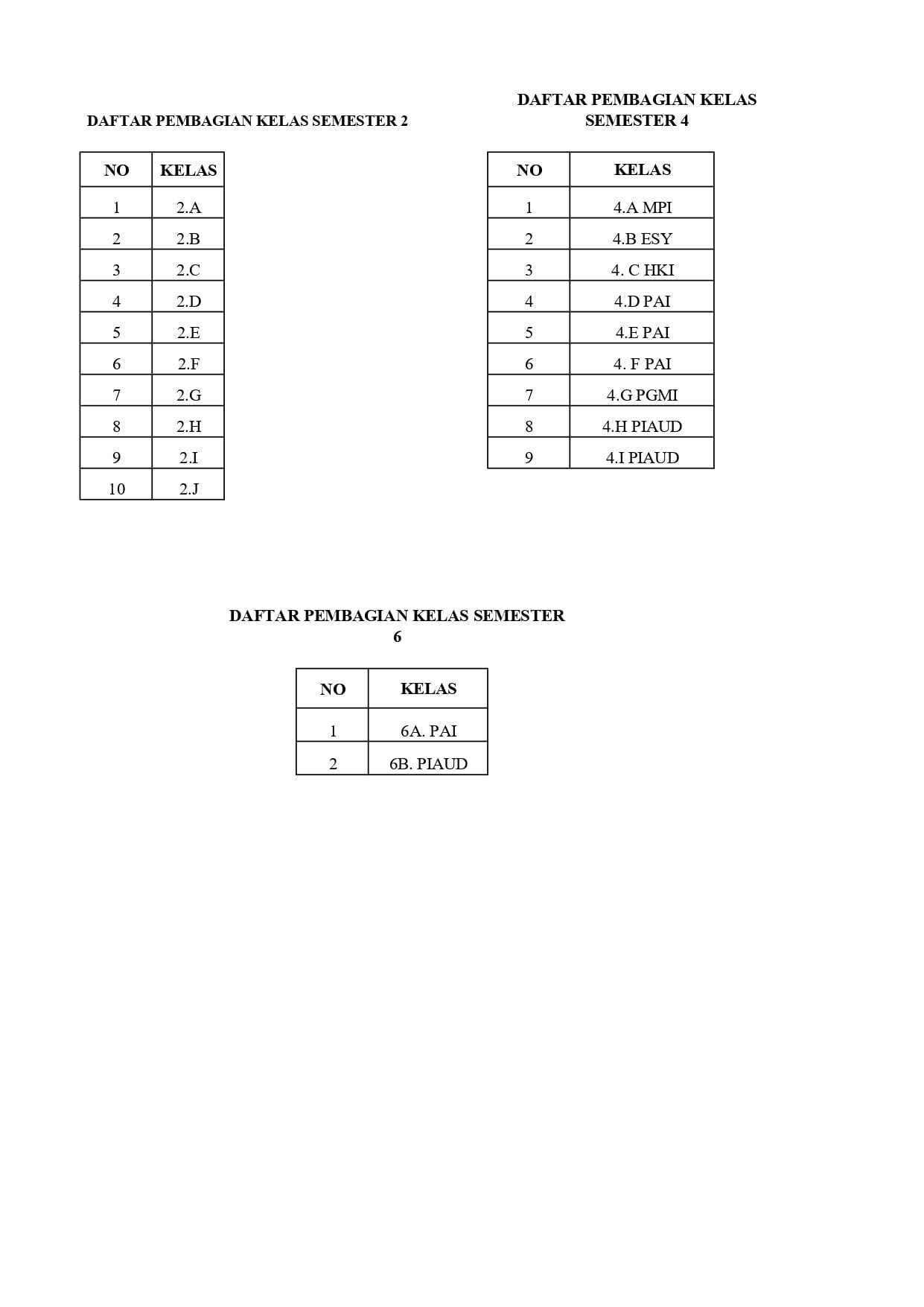 DAFTAR PEMBAGIAN KELAS SEMESTER 2

| NO | KELAS |
|---|---|
| 1 | 2.A |
| 2 | 2.B |
| 3 | 2.C |
| 4 | 2.D |
| 5 | 2.E |
| 6 | 2.F |
| 7 | 2.G |
| 8 | 2.H |
| 9 | 2.I |
| 10 | 2.J |

DAFTAR PEMBAGIAN KELAS SEMESTER 4

| NO | KELAS |
|---|---|
| 1 | 4.A MPI |
| 2 | 4.B ESY |
| 3 | 4. C HKI |
| 4 | 4.D PAI |
| 5 | 4.E PAI |
| 6 | 4. F PAI |
| 7 | 4.G PGMI |
| 8 | 4.H PIAUD |
| 9 | 4.I PIAUD |

DAFTAR PEMBAGIAN KELAS SEMESTER 6

| NO | KELAS |
|---|---|
| 1 | 6A. PAI |
| 2 | 6B. PIAUD |